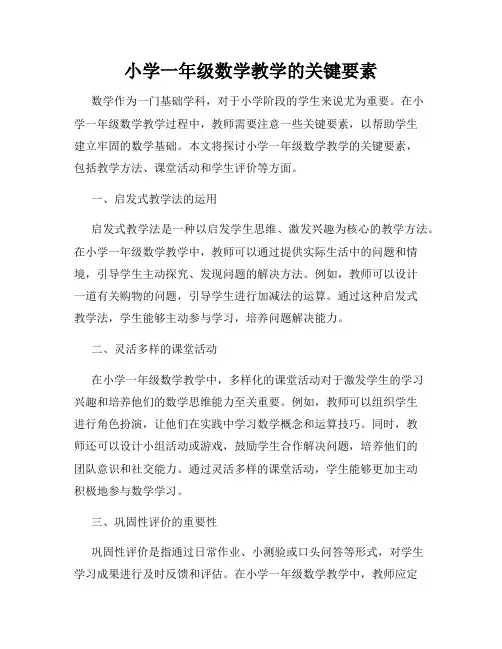 小学一年级数学教学的关键要素

数学作为一门基础学科，对于小学阶段的学生来说尤为重要。在小学一年级数学教学过程中，教师需要注意一些关键要素，以帮助学生建立牢固的数学基础。本文将探讨小学一年级数学教学的关键要素，包括教学方法、课堂活动和学生评价等方面。

一、启发式教学法的运用

启发式教学法是一种以启发学生思维、激发兴趣为核心的教学方法。在小学一年级数学教学中，教师可以通过提供实际生活中的问题和情境，引导学生主动探究、发现问题的解决方法。例如，教师可以设计一道有关购物的问题，引导学生进行加减法的运算。通过这种启发式教学法，学生能够主动参与学习，培养问题解决能力。

二、灵活多样的课堂活动

在小学一年级数学教学中，多样化的课堂活动对于激发学生的学习兴趣和培养他们的数学思维能力至关重要。例如，教师可以组织学生进行角色扮演，让他们在实践中学习数学概念和运算技巧。同时，教师还可以设计小组活动或游戏，鼓励学生合作解决问题，培养他们的团队意识和社交能力。通过灵活多样的课堂活动，学生能够更加主动积极地参与数学学习。

三、巩固性评价的重要性

巩固性评价是指通过日常作业、小测验或口头问答等形式，对学生学习成果进行及时反馈和评估。在小学一年级数学教学中，教师应定